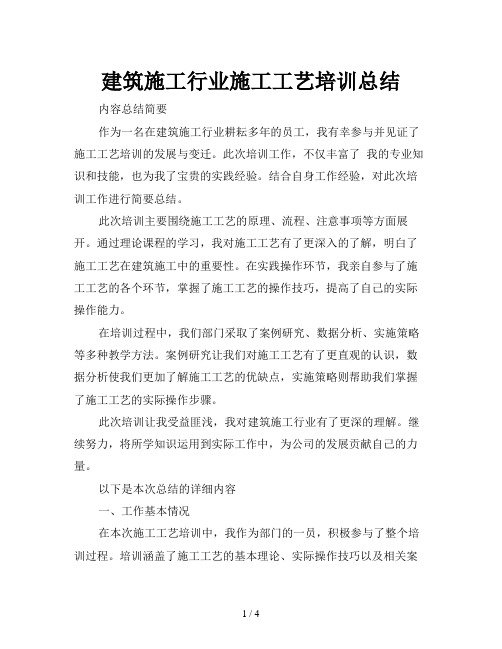 建筑施工行业施工工艺培训总结

内容总结简要

作为一名在建筑施工行业耕耘多年的员工，我有幸参与并见证了施工工艺培训的发展与变迁。此次培训工作，不仅丰富了 我的专业知识和技能，也为我了宝贵的实践经验。结合自身工作经验，对此次培训工作进行简要总结。

此次培训主要围绕施工工艺的原理、流程、注意事项等方面展开。通过理论课程的学习，我对施工工艺有了更深入的了解，明白了施工工艺在建筑施工中的重要性。在实践操作环节，我亲自参与了施工工艺的各个环节，掌握了施工工艺的操作技巧，提高了自己的实际操作能力。

在培训过程中，我们部门采取了案例研究、数据分析、实施策略等多种教学方法。案例研究让我们对施工工艺有了更直观的认识，数据分析使我们更加了解施工工艺的优缺点，实施策略则帮助我们掌握了施工工艺的实际操作步骤。

此次培训让我受益匪浅，我对建筑施工行业有了更深的理解。继续努力，将所学知识运用到实际工作中，为公司的发展贡献自己的力量。

以下是本次总结的详细内容

一、工作基本情况

在本次施工工艺培训中，我作为部门的一员，积极参与了整个培训过程。培训涵盖了施工工艺的基本理论、实际操作技巧以及相关案

1 / 4